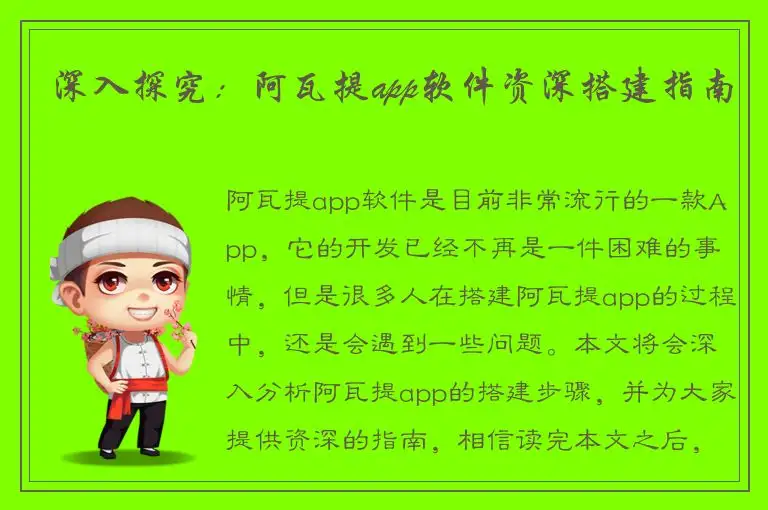 深入探究：阿瓦提app软件资深搭建指南

阿瓦提app软件是目前非常流行的一款App，它的开发已经不再是一件困难的事情，但是很多人在搭建阿瓦提app的过程中，还是会遇到一些问题。本文将会深入分析阿瓦提app的搭建步骤，并为大家提供资深的指南，相信读完本文之后，